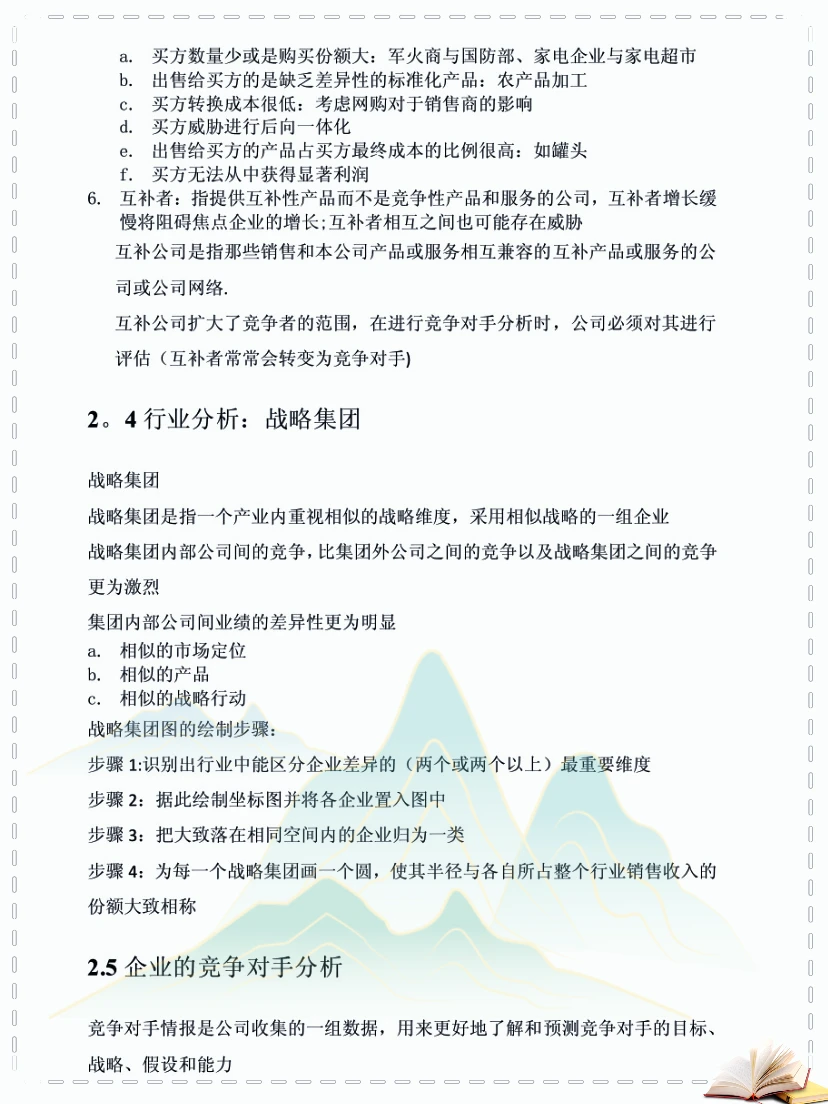 a. 买方数量少或是购买份额大：军火商与国防部、家电企业与家电超市
b. 出售给买方的是缺乏差异性的标准化产品：农产品加工
c. 买方转换成本很低：考虑网购对于销售商的影响
d. 买方威胁进行后向一体化
e. 出售给买方的产品占买方最终成本的比例很高：如罐头
f. 买方无法从中获得显著利润

6. 互补者：指提供互补性产品而不是竞争性产品和服务的公司，互补者增长缓慢将阻碍焦点企业的增长;互补者相互之间也可能存在威胁

互补公司是指那些销售和本公司产品或服务相互兼容的互补产品或服务的公司或公司网络.

互补公司扩大了竞争者的范围，在进行竞争对手分析时，公司必须对其进行评估（互补者常常会转变为竞争对手)

2。4 行业分析：战略集团

战略集团

战略集团是指一个产业内重视相似的战略维度，采用相似战略的一组企业

战略集团内部公司间的竞争，比集团外公司之间的竞争以及战略集团之间的竞争更为激烈

集团内部公司间业绩的差异性更为明显
a. 相似的市场定位
b. 相似的产品
c. 相似的战略行动

战略集团图的绘制步骤：

步骤 1:识别出行业中能区分企业差异的（两个或两个以上）最重要维度

步骤 2：据此绘制坐标图并将各企业置入图中

步骤 3：把大致落在相同空间内的企业归为一类

步骤 4：为每一个战略集团画一个圆，使其半径与各自所占整个行业销售收入的份额大致相称

2.5 企业的竞争对手分析

竞争对手情报是公司收集的一组数据，用来更好地了解和预测竞争对手的目标、战略、假设和能力